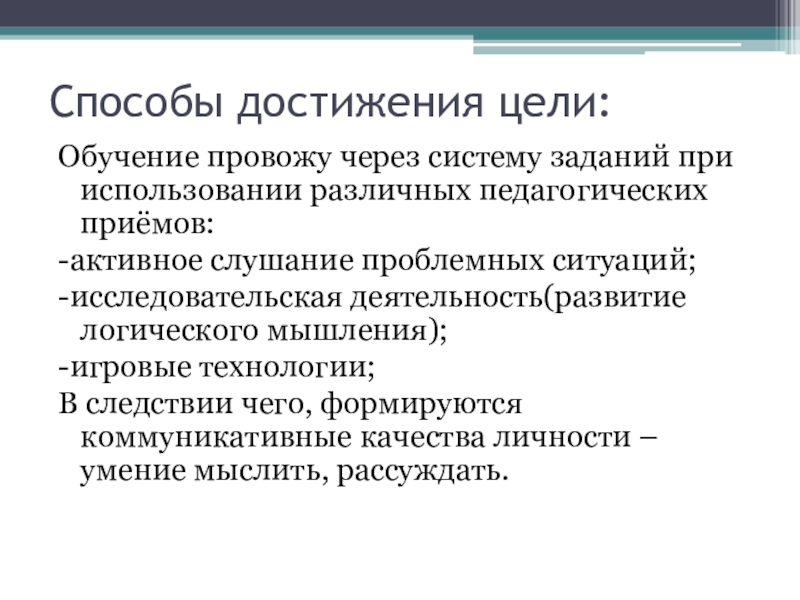 Способы достижения цели:

Обучение провожу через систему заданий при использовании различных педагогических приёмов:

-активное слушание проблемных ситуаций;

-исследовательская деятельность(развитие логического мышления);

-игровые технологии;

В следствии чего, формируются коммуникативные качества личности – умение мыслить, рассуждать.